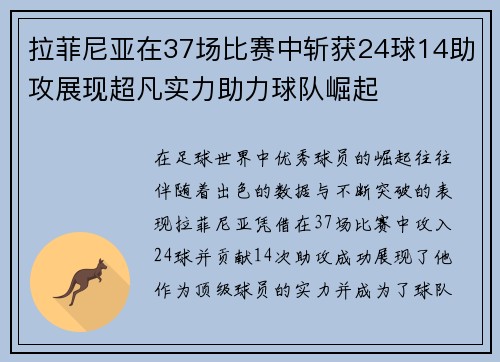 拉菲尼亚在37场比赛中斩获24球14助攻展现超凡实力助力球队崛起

在足球世界中优秀球员的崛起往往伴随着出色的数据与不断突破的表现拉菲尼亚凭借在37场比赛中攻入24球并贡献14次助攻成功展现了他作为顶级球员的实力并成为了球队